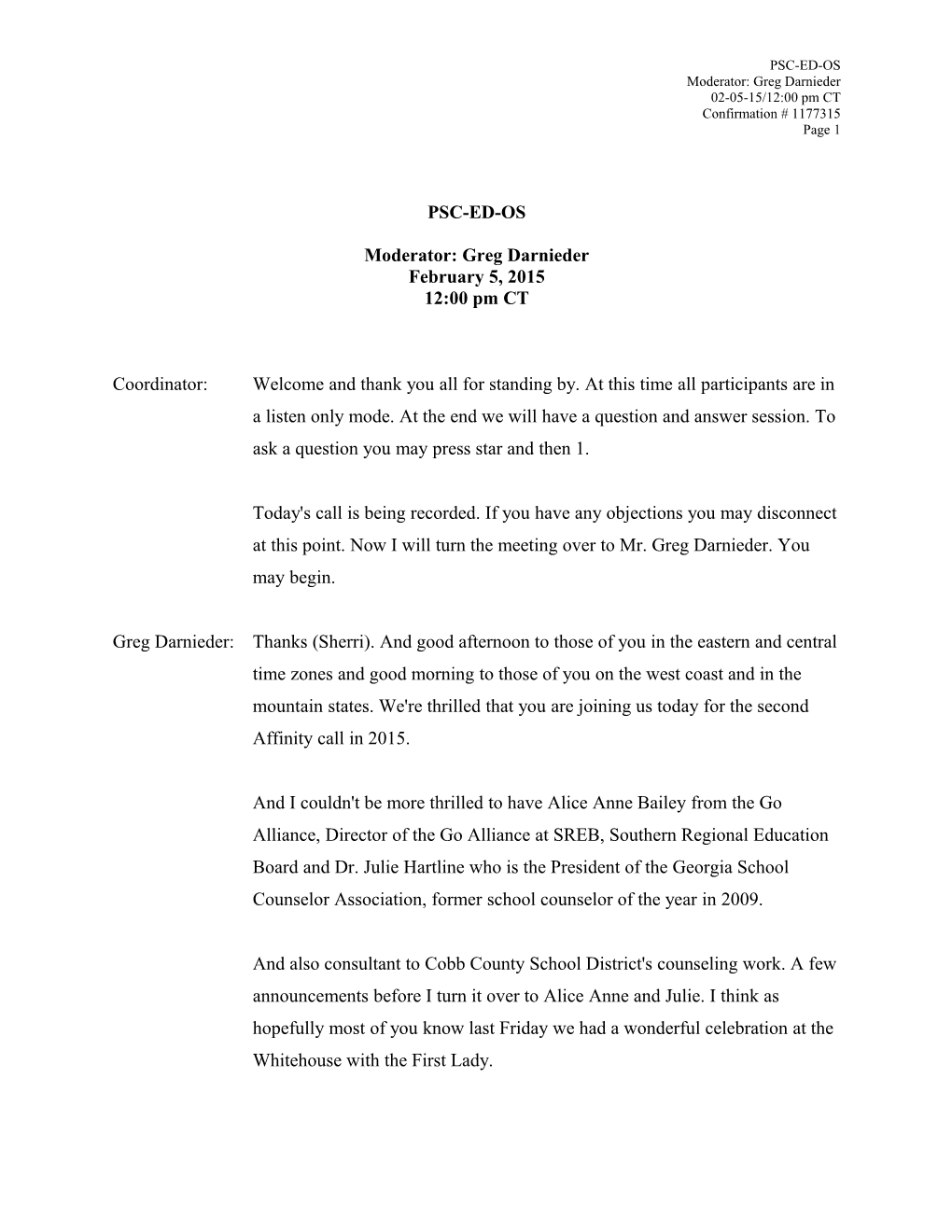 PSC-ED-OS
Moderator: Greg Darnieder
02-05-15/12:00 pm CT
Confirmation # 1177315
Page 1

PSC-ED-OS

Moderator: Greg Darnieder
February 5, 2015
12:00 pm CT

Coordinator: Welcome and thank you all for standing by. At this time all participants are in a listen only mode. At the end we will have a question and answer session. To ask a question you may press star and then 1.

Today's call is being recorded. If you have any objections you may disconnect at this point. Now I will turn the meeting over to Mr. Greg Darnieder. You may begin.

Greg Darnieder: Thanks (Sherri). And good afternoon to those of you in the eastern and central time zones and good morning to those of you on the west coast and in the mountain states. We're thrilled that you are joining us today for the second Affinity call in 2015.

And I couldn't be more thrilled to have Alice Anne Bailey from the Go Alliance, Director of the Go Alliance at SREB, Southern Regional Education Board and Dr. Julie Hartline who is the President of the Georgia School Counselor Association, former school counselor of the year in 2009.

And also consultant to Cobb County School District's counseling work. A few announcements before I turn it over to Alice Anne and Julie. I think as hopefully most of you know last Friday we had a wonderful celebration at the Whitehouse with the First Lady.